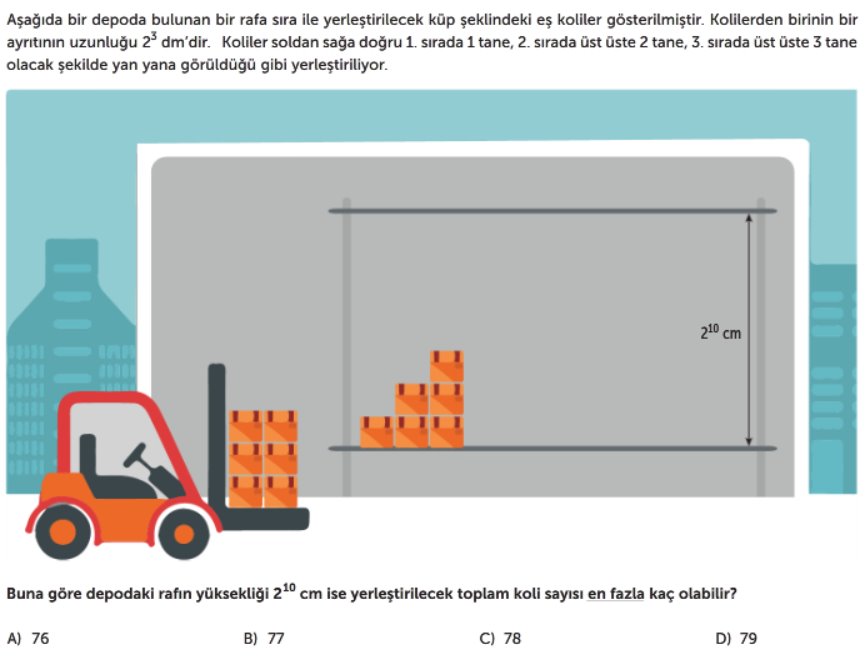 Aşağıda bir depoda bulunan bir rafa sıra ile yerleştirilecek küp şeklindeki eş koliler gösterilmiştir. Kolilerden birinin bir ayrıtının uzunluğu $2^3$ dm'dir. Koliler soldan sağa doğru 1. sırada 1 tane, 2. sırada üst üste 2 tane, 3. sırada üst üste 3 tane olacak şekilde yan yana görüldüğü gibi yerleştiriliyor.

$2^{10}$ cm

Buna göre depodaki rafın yüksekliği $2^{10}$ cm ise yerleştirilecek toplam koli sayısı en fazla kaç olabilir?

A) 76
B) 77
C) 78
D) 79